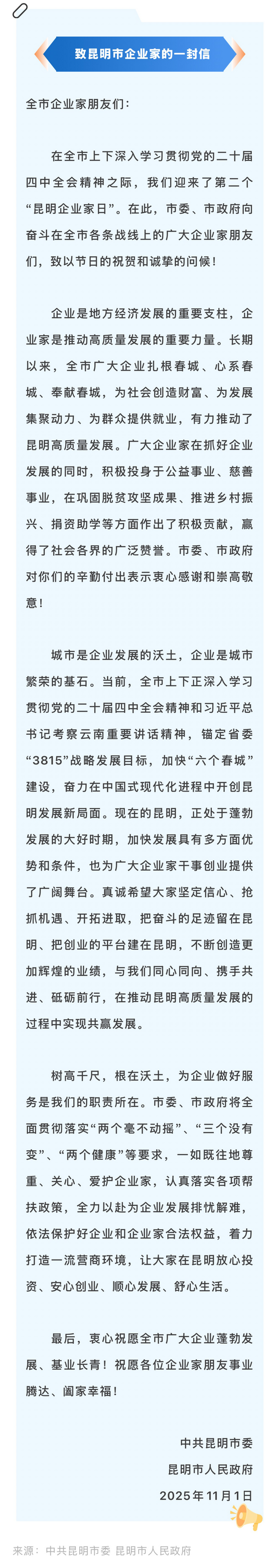 致昆明市企业家的一封信

全市企业家朋友们：

在全市上下深入学习贯彻党的二十届四中全会精神之际，我们迎来了第二个“昆明企业家日”。在此，市委、市政府向奋斗在全市各条战线上的广大企业家朋友们，致以节日的祝贺和诚挚的问候！

企业是地方经济发展的重要支柱，企业家是推动高质量发展的重要力量。长期以来，全市广大企业扎根春城、心系春城、奉献春城，为社会创造财富、为发展集聚动力、为群众提供就业，有力推动了昆明高质量发展。广大企业家在抓好企业发展的同时，积极投身于公益事业、慈善事业，在巩固脱贫攻坚成果、推进乡村振兴、捐资助学等方面作出了积极贡献，赢得了社会各界的广泛赞誉。市委、市政府对你们的辛勤付出表示衷心感谢和崇高敬意！

城市是企业发展的沃土，企业是城市繁荣的基石。当前，全市上下正深入学习贯彻党的二十届四中全会精神和习近平总书记考察云南重要讲话精神，锚定省委“3815”战略发展目标，加快“六个春城”建设，奋力在中国式现代化进程中开创昆明发展新局面。现在的昆明，正处于蓬勃发展的大好时期，加快发展具有多方面优势和条件，也为广大企业家干事创业提供了广阔舞台。真诚希望大家坚定信心、抢抓机遇、开拓进取，把奋斗的足迹留在昆明、把创业的平台建在昆明，不断创造更加辉煌的业绩，与我们同心同向、携手共进、砥砺前行，在推动昆明高质量发展的过程中实现共赢发展。

树高千尺，根在沃土，为企业做好服务是我们的职责所在。市委、市政府将全面贯彻落实“两个毫不动摇”、“三个没有变”、“两个健康”等要求，一如既往地尊重、关心、爱护企业家，认真落实各项帮扶政策，全力以赴为企业发展排忧解难，依法保护好企业和企业家合法权益，着力打造一流营商环境，让大家在昆明放心投资、安心创业、顺心发展、舒心生活。

最后，衷心祝愿全市广大企业蓬勃发展、基业长青！祝愿各位企业家朋友事业腾达、阖家幸福！

中共昆明市委
昆明市人民政府
2025年11月1日

来源：中共昆明市委 昆明市人民政府